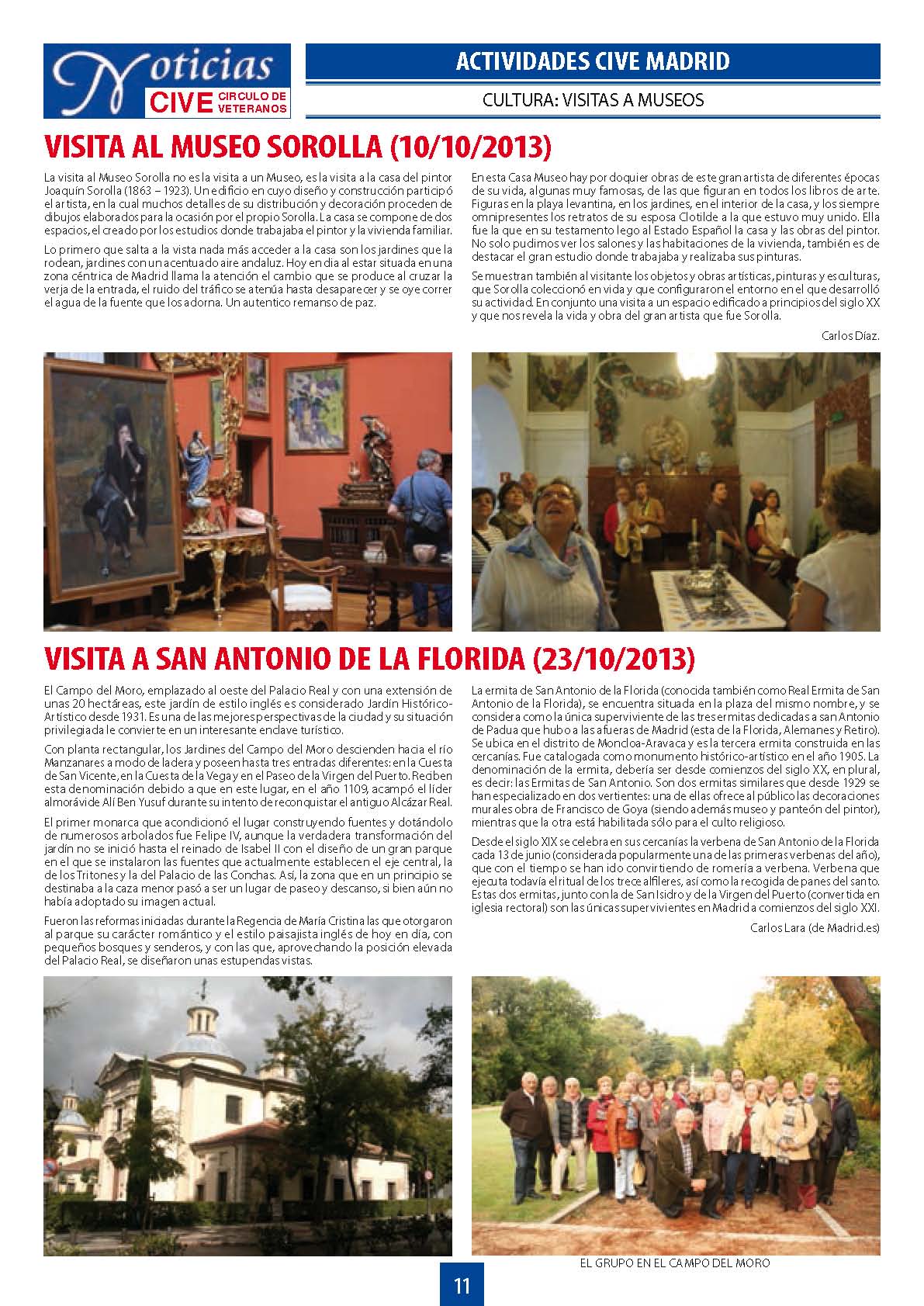 Noticias CIVE CIRCULO DE VETERANOS

ACTIVIDADES CIVE MADRID

CULTURA: VISITAS A MUSEOS

VISITA AL MUSEO SOROLLA (10/10/2013)

La visita al Museo Sorolla no es la visita a un Museo, es la visita a la casa del pintor Joaquín Sorolla (1863 – 1923). Un edificio en cuyo diseño y construcción participó el artista, en la cual muchos detalles de su distribución y decoración proceden de dibujos elaborados para la ocasión por el propio Sorolla. La casa se compone de dos espacios, el creado por los estudios donde trabajaba el pintor y la vivienda familiar.

Lo primero que salta a la vista nada más acceder a la casa son los jardines que la rodean, jardines con un acentuado aire andaluz. Hoy en día al estar situada en una zona céntrica de Madrid llama la atención el cambio que se produce al cruzar la verja de la entrada, el ruido del tráfico se atenúa hasta desaparecer y se oye correr el agua de la fuente que los adorna. Un autentico remanso de paz.

En esta Casa Museo hay por doquier obras de este gran artista de diferentes épocas de su vida, algunas muy famosas, de las que figuran en todos los libros de arte. Figuras en la playa levantina, en los jardines, en el interior de la casa, y los siempre omnipresentes los retratos de su esposa Clotilde a la que estuvo muy unido. Ella fue la que en su testamento lego al Estado Español la casa y las obras del pintor. No solo pudimos ver los salones y las habitaciones de la vivienda, también es de destacar el gran estudio donde trabajaba y realizaba sus pinturas.

Se muestran también al visitante los objetos y obras artísticas, pinturas y esculturas, que Sorolla coleccionó en vida y que configuraron el entorno en el que desarrolló su actividad. En conjunto una visita a un espacio edificado a principios del siglo XX y que nos revela la vida y obra del gran artista que fue Sorolla.

Carlos Díaz.

VISITA A SAN ANTONIO DE LA FLORIDA (23/10/2013)

El Campo del Moro, emplazado al oeste del Palacio Real y con una extensión de unas 20 hectáreas, este jardín de estilo inglés es considerado Jardín Histórico-Artístico desde 1931. Es una de las mejores perspectivas de la ciudad y su situación privilegiada le convierte en un interesante enclave turístico.

Con planta rectangular, los Jardines del Campo del Moro descienden hacia el río Manzanares a modo de ladera y poseen hasta tres entradas diferentes: en la Cuesta de San Vicente, en la Cuesta de la Vega y en el Paseo de la Virgen del Puerto. Reciben esta denominación debido a que en este lugar, en el año 1109, acampó el líder almorávide Alí Ben Yusuf durante su intento de reconquistar el antiguo Alcázar Real.

El primer monarca que acondicionó el lugar construyendo fuentes y dotándolo de numerosos arbolados fue Felipe IV, aunque la verdadera transformación del jardín no se inició hasta el reinado de Isabel II con el diseño de un gran parque en el que se instalaron las fuentes que actualmente establecen el eje central, la de los Tritones y la del Palacio de las Conchas. Así, la zona que en un principio se destinaba a la caza menor pasó a ser un lugar de paseo y descanso, si bien aún no había adoptado su imagen actual.

Fueron las reformas iniciadas durante la Regencia de María Cristina las que otorgaron al parque su carácter romántico y el estilo paisajista inglés de hoy en día, con pequeños bosques y senderos, y con las que, aprovechando la posición elevada del Palacio Real, se diseñaron unas estupendas vistas.

La ermita de San Antonio de la Florida (conocida también como Real Ermita de San Antonio de la Florida), se encuentra situada en la plaza del mismo nombre, y se considera como la única superviviente de las tres ermitas dedicadas a san Antonio de Padua que hubo a las afueras de Madrid (esta de la Florida, Alemanes y Retiro). Se ubica en el distrito de Moncloa-Aravaca y es la tercera ermita construida en las cercanías. Fue catalogada como monumento histórico-artístico en el año 1905. La denominación de la ermita, debería ser desde comienzos del siglo XX, en plural, es decir: las Ermitas de San Antonio. Son dos ermitas similares que desde 1929 se han especializado en dos vertientes: una de ellas ofrece al público las decoraciones murales obra de Francisco de Goya (siendo además museo y panteón del pintor), mientras que la otra está habilitada sólo para el culto religioso.

Desde el siglo XIX se celebra en sus cercanías la verbena de San Antonio de la Florida cada 13 de junio (considerada popularmente una de las primeras verbenas del año), que con el tiempo se han ido convirtiendo de romería a verbena. Verbena que ejecuta todavía el ritual de los trece alfileres, así como la recogida de panes del santo. Estas dos ermitas, junto con la de San Isidro y de la Virgen del Puerto (convertida en iglesia rectoral) son las únicas supervivientes en Madrid a comienzos del siglo XXI.

Carlos Lara (de Madrid.es)

EL GRUPO EN EL CAMPO DEL MORO

11